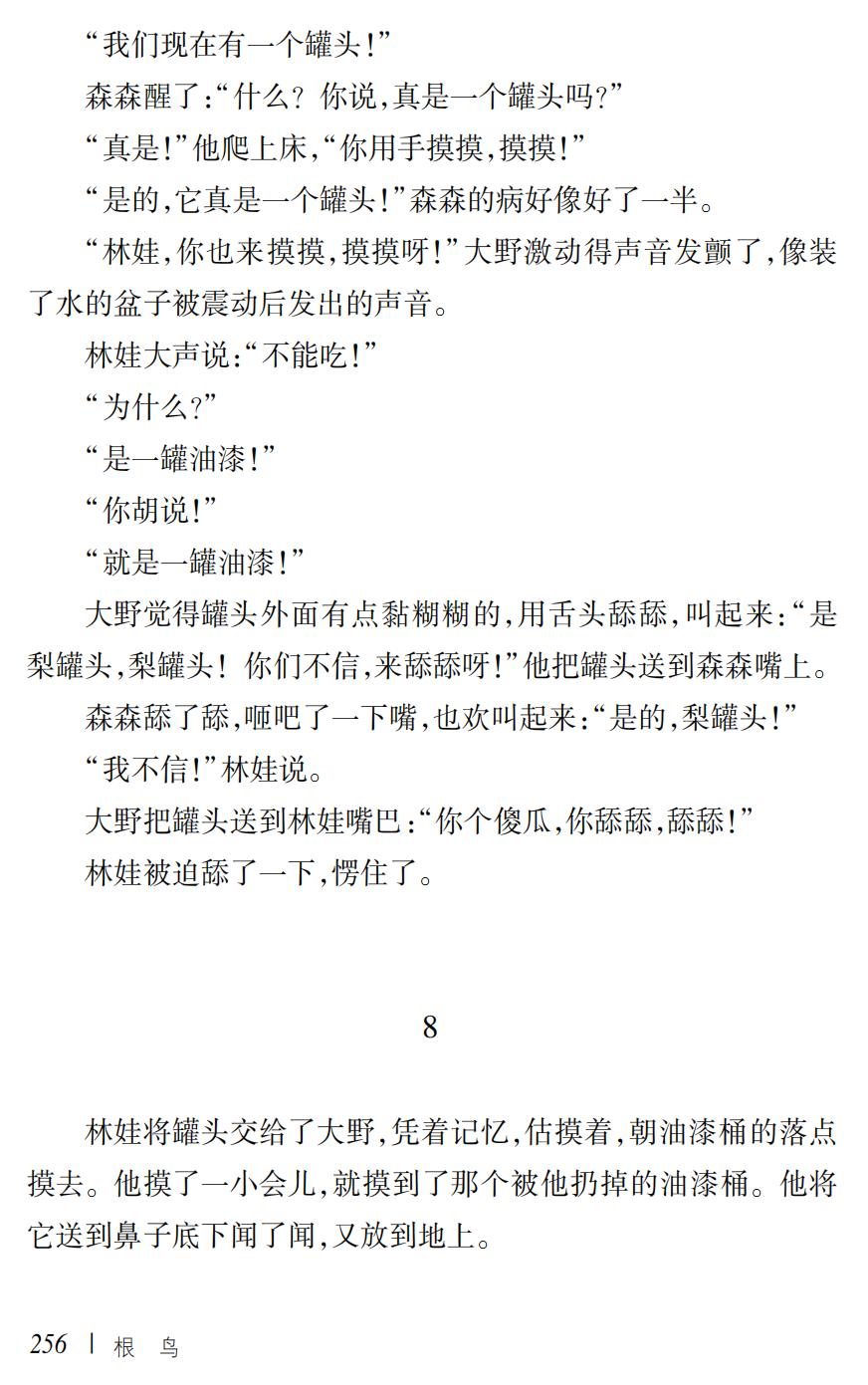 “我们现在有一个罐头！”

森森醒了：“什么？你说，真是一个罐头吗？”

“真是！”他爬上床，“你用手摸摸，摸摸！”

“是的，它真是一个罐头！”森森的病好像好了一半。

“林娃，你也来摸摸，摸摸呀！”大野激动得声音发颤了，像装了水的盆子被震动后发出的声音。

林娃大声说：“不能吃！”

“为什么？”

“是一罐油漆！”

“你胡说！”

“就是一罐油漆！”

大野觉得罐头外面有点黏糊糊的，用舌头舔舔，叫起来：“是梨罐头，梨罐头！你们不信，来舔舔呀！”他把罐头送到森森嘴上。

森森舔了舔，咂吧了一下嘴，也欢叫起来：“是的，梨罐头！”

“我不信！”林娃说。

大野把罐头送到林娃嘴巴：“你个傻瓜，你舔舔，舔舔！”

林娃被迫舔了一下，愣住了。

8

林娃将罐头交给了大野，凭着记忆，估摸着，朝油漆桶的落点摸去。他摸了一小会儿，就摸到了那个被他扔掉的油漆桶。他将它送到鼻子底下闻了闻，又放到地上。

256 | 根 鸟